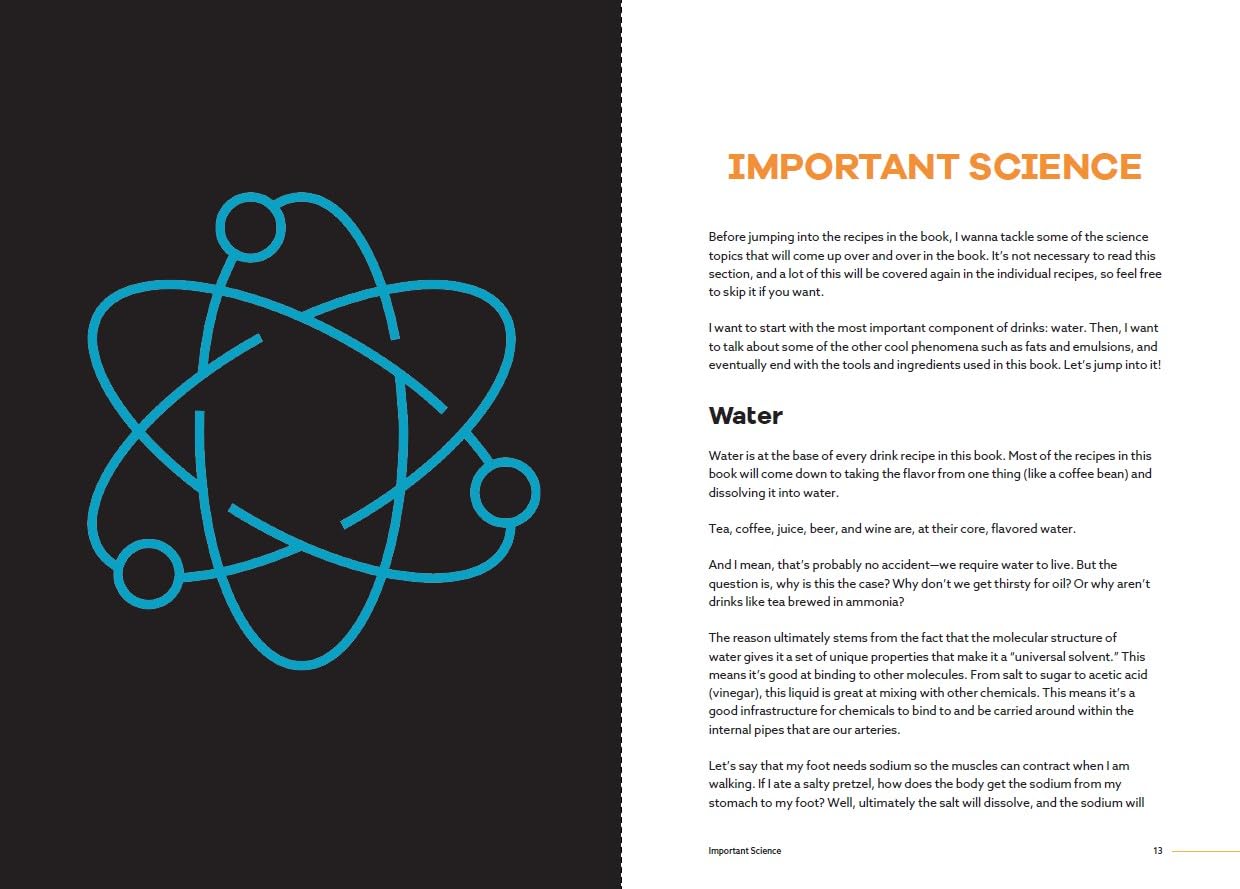 IMPORTANT SCIENCE

Before jumping into the recipes in the book, I wanna tackle some of the science topics that will come up over and over in the book. It's not necessary to read this section, and a lot of this will be covered again in the individual recipes, so feel free to skip it if you want.

I want to start with the most important component of drinks: water. Then, I want to talk about some of the other cool phenomena such as fats and emulsions, and eventually end with the tools and ingredients used in this book. Let's jump into it!

Water

Water is at the base of every drink recipe in this book. Most of the recipes in this book will come down to taking the flavor from one thing (like a coffee bean) and dissolving it into water.

Tea, coffee, juice, beer, and wine are, at their core, flavored water.

And I mean, that's probably no accident—we require water to live. But the question is, why is this the case? Why don't we get thirsty for oil? Or why aren't drinks like tea brewed in ammonia?

The reason ultimately stems from the fact that the molecular structure of water gives it a set of unique properties that make it a "universal solvent." This means it's good at binding to other molecules. From salt to sugar to acetic acid (vinegar), this liquid is great at mixing with other chemicals. This means it's a good infrastructure for chemicals to bind to and be carried around within the internal pipes that are our arteries.

Let's say that my foot needs sodium so the muscles can contract when I am walking. If I ate a salty pretzel, how does the body get the sodium from my stomach to my foot? Well, ultimately the salt will dissolve, and the sodium will

Important Science

13